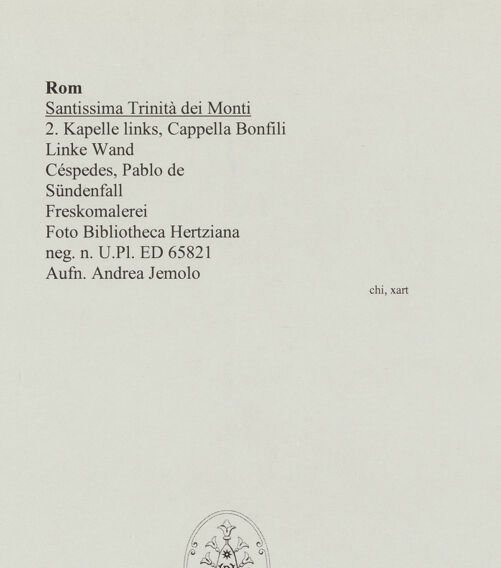 Rom
Santissima Trinità dei Monti
2. Kapelle links, Cappella Bonfili
Linke Wand
Céspedes, Pablo de
Sündenfall
Freskomalerei
Foto Bibliotheca Hertziana
neg. n. U.Pl. ED 65821
Aufn. Andrea Jemolo

chi, xart